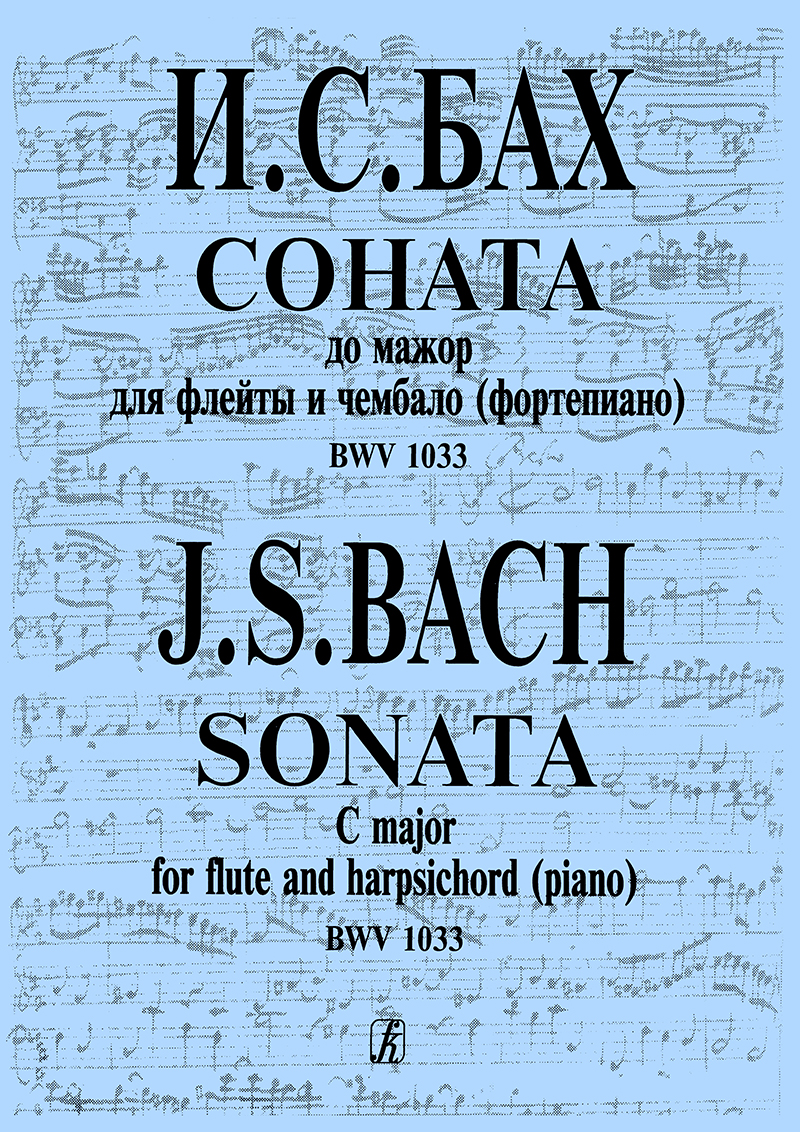 И.С.БАХ

СОНАТА

до мажор
для флейты и чембало (фортепиано)
BWV 1033

J.S.BACH

SONATA

C major
for flute and harpsichord (piano)
BWV 1033